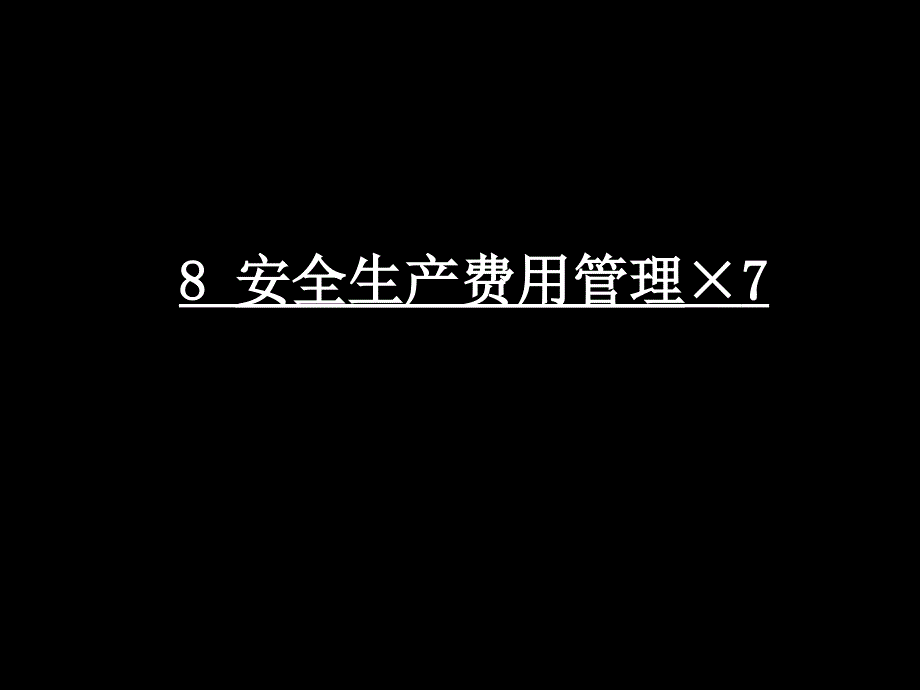 8 安全生产费用管理×7